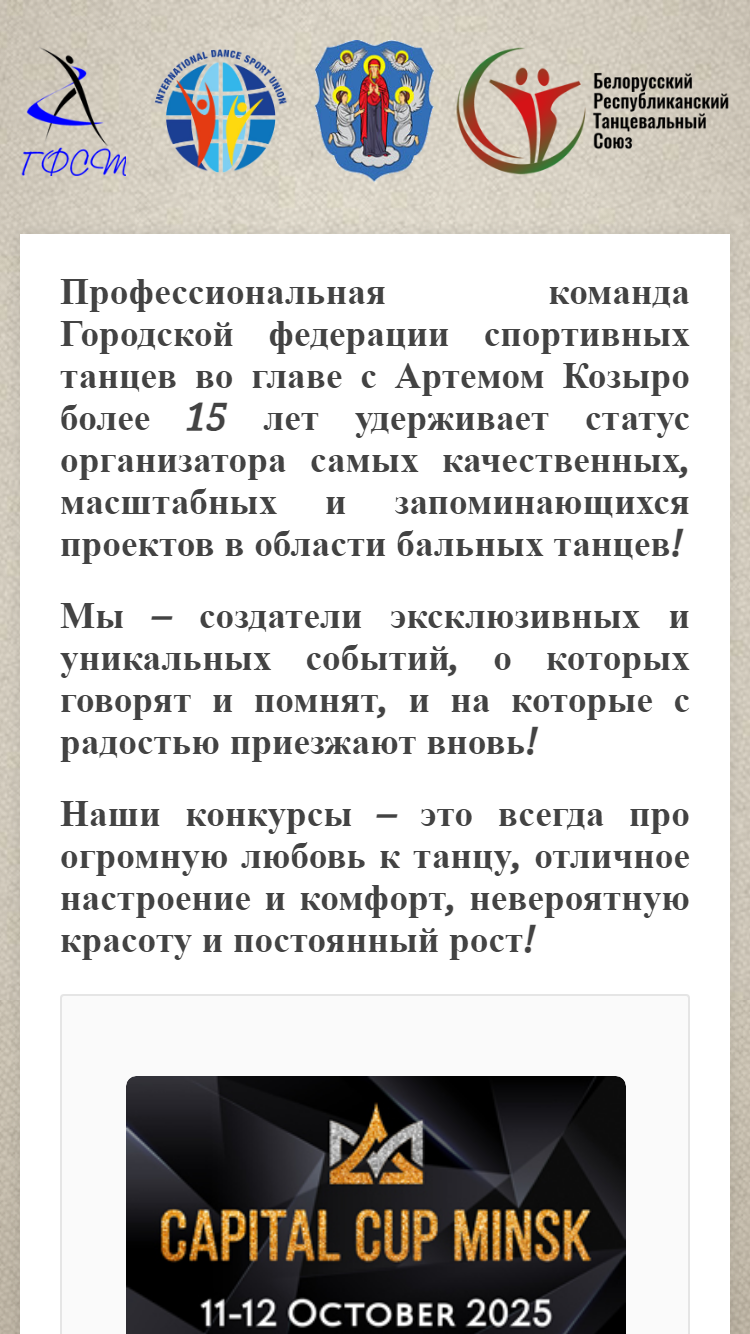 ГФСТ

INTERNATIONAL DANCE SPORT UNION

Белорусский Республиканский Танцевальный Союз

Профессиональная команда Городской федерации спортивных танцев во главе с Артемом Козыро более 15 лет удерживает статус организатора самых качественных, масштабных и запоминающихся проектов в области бальных танцев!

Мы – создатели эксклюзивных и уникальных событий, о которых говорят и помнят, и на которые с радостью приезжают вновь!

Наши конкурсы – это всегда про огромную любовь к танцу, отличное настроение и комфорт, невероятную красоту и постоянный рост!

CAPITAL CUP MINSK

11-12 OCTOBER 2025